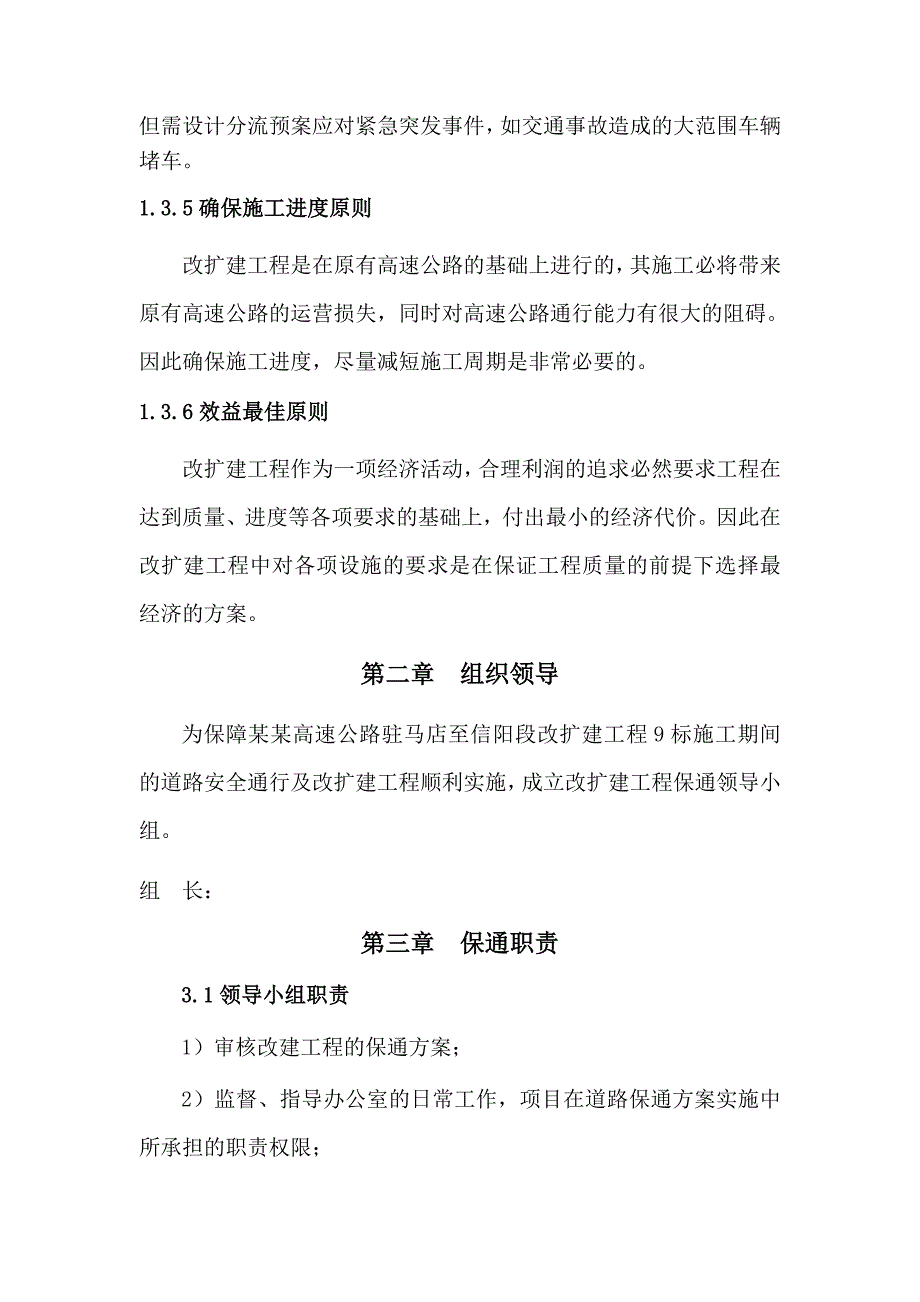 但需设计分流预案应对紧急突发事件，如交通事故造成的大范围车辆堵车。

1.3.5 确保施工进度原则

改扩建工程是在原有高速公路的基础上进行的，其施工必将带来原有高速公路的运营损失，同时对高速公路通行能力有很大的阻碍。因此确保施工进度，尽量减短施工周期是非常必要的。

1.3.6 效益最佳原则

改扩建工程作为一项经济活动，合理利润的追求必然要求工程在达到质量、进度等各项要求的基础上，付出最小的经济代价。因此在改扩建工程中对各项设施的要求是在保证工程质量的前提下选择最经济的方案。

第二章　组织领导

为保障某某高速公路驻马店至信阳段改扩建工程 9 标施工期间的道路安全通行及改扩建工程顺利实施，成立改扩建工程保通领导小组。

组　长：

第三章　保通职责

3.1 领导小组职责

1）审核改建工程的保通方案；

2）监督、指导办公室的日常工作，项目在道路保通方案实施中所承担的职责权限；